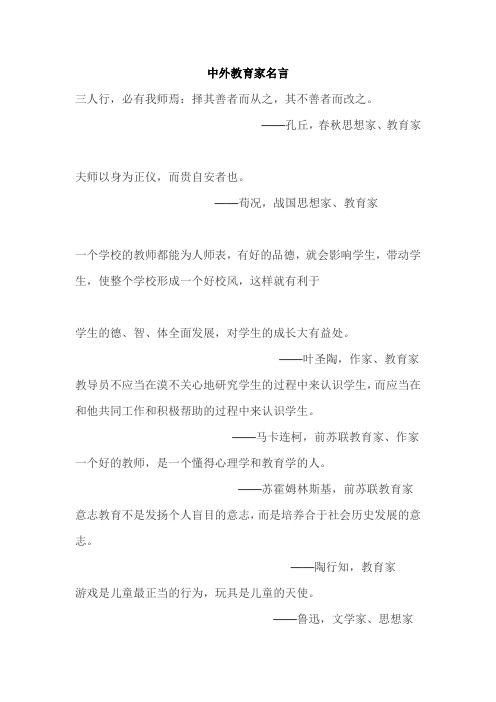 中外教育家名言

三人行，必有我师焉：择其善者而从之，其不善者而改之。

——孔丘，春秋思想家、教育家

夫师以身为正仪，而贵自安者也。

——荀况，战国思想家、教育家

一个学校的教师都能为人师表，有好的品德，就会影响学生，带动学生，使整个学校形成一个好校风，这样就有利于

学生的德、智、体全面发展，对学生的成长大有益处。

——叶圣陶，作家、教育家

教导员不应当在漠不关心地研究学生的过程中来认识学生，而应当在和他共同工作和积极帮助的过程中来认识学生。

——马卡连柯，前苏联教育家、作家

一个好的教师，是一个懂得心理学和教育学的人。

——苏霍姆林斯基，前苏联教育家

意志教育不是发扬个人盲目的意志，而是培养合于社会历史发展的意志。

——陶行知，教育家

游戏是儿童最正当的行为，玩具是儿童的天使。

——鲁迅，文学家、思想家